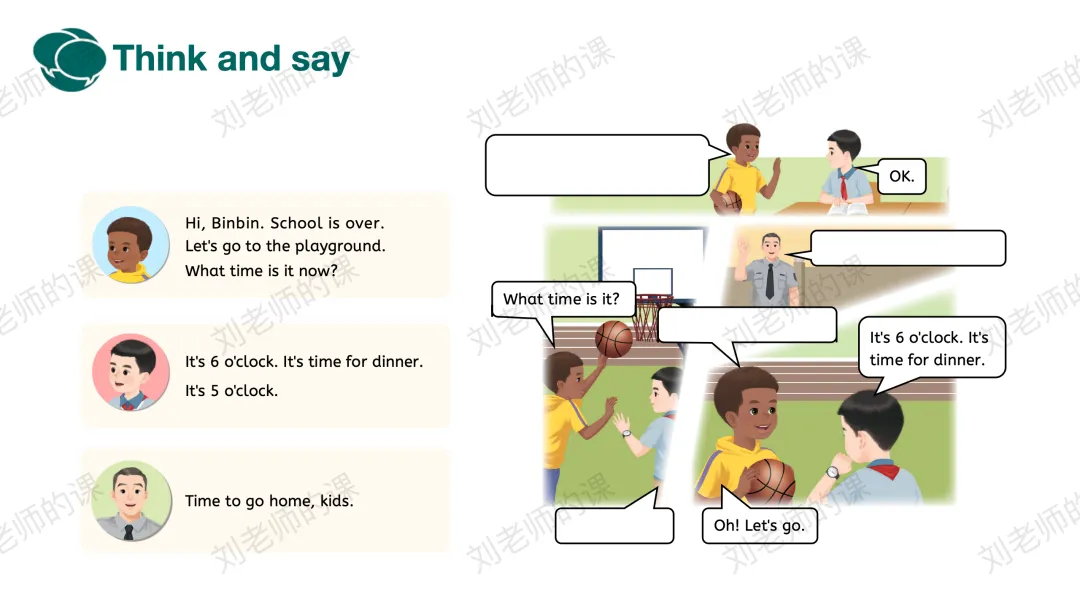 Think and say

Hi, Binbin. School is over. Let's go to the playground. What time is it now?

It's 6 o'clock. It's time for dinner.
It's 5 o'clock.

Time to go home, kids.

OK.

What time is it?

It's 6 o'clock. It's time for dinner.

Oh! Let's go.

刘老师的课